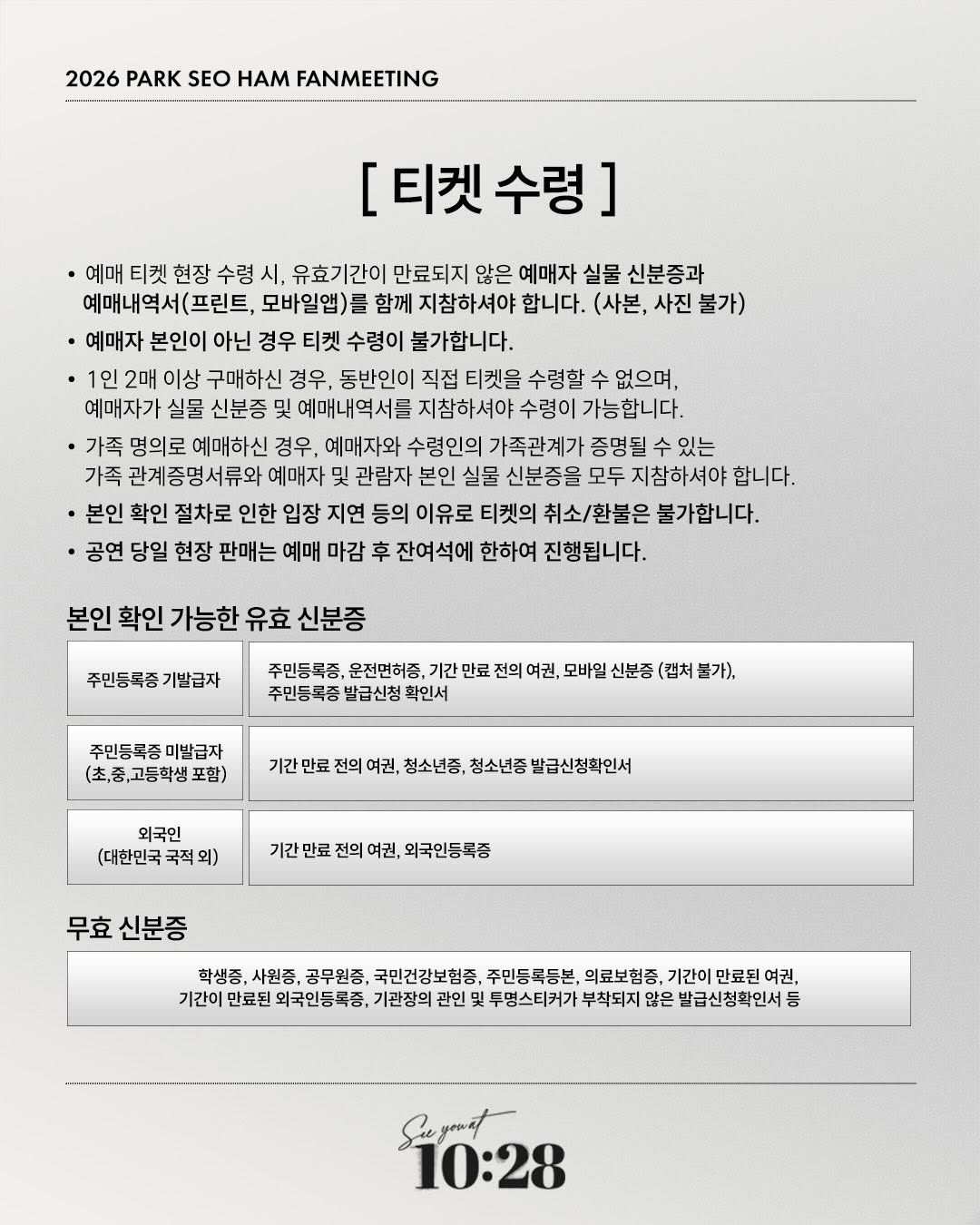 2026 PARK SEO HAM FANMEETING

[ 티켓 수령 ]

• 예매 티켓 현장 수령 시, 유효기간이 만료되지 않은 예매자 실물 신분증과 예매내역서(프린트, 모바일앱)를 함께 지참하셔야 합니다. (사본, 사진 불가)
• 예매자 본인이 아닌 경우 티켓 수령이 불가합니다.
• 1인 2매 이상 구매하신 경우, 동반인이 직접 티켓을 수령할 수 없으며, 예매자가 실물 신분증 및 예매내역서를 지참하셔야 수령이 가능합니다.
• 가족 명의로 예매하신 경우, 예매자와 수령인의 가족관계가 증명될 수 있는 가족 관계증명서류와 예매자 및 관람자 본인 실물 신분증을 모두 지참하셔야 합니다.
• 본인 확인 절차로 인한 입장 지연 등의 이유로 티켓의 취소/환불은 불가합니다.
• 공연 당일 현장 판매는 예매 마감 후 잔여석에 한하여 진행됩니다.

본인 확인 가능한 유효 신분증

| 주민등록증 기발급자 | 주민등록증, 운전면허증, 기간 만료 전의 여권, 모바일 신분증 (캡처 불가), 주민등록증 발급신청 확인서 |
|---|---|
| 주민등록증 미발급자 (초,중,고등학생 포함) | 기간 만료 전의 여권, 청소년증, 청소년증 발급신청확인서 |
| 외국인 (대한민국 국적 외) | 기간 만료 전의 여권, 외국인등록증 |

무효 신분증

학생증, 사원증, 공무원증, 국민건강보험증, 주민등록등본, 의료보험증, 기간이 만료된 여권, 기간이 만료된 외국인등록증, 기관장의 관인 및 투명스티커가 부착되지 않은 발급신청확인서 등

See you at
10:28